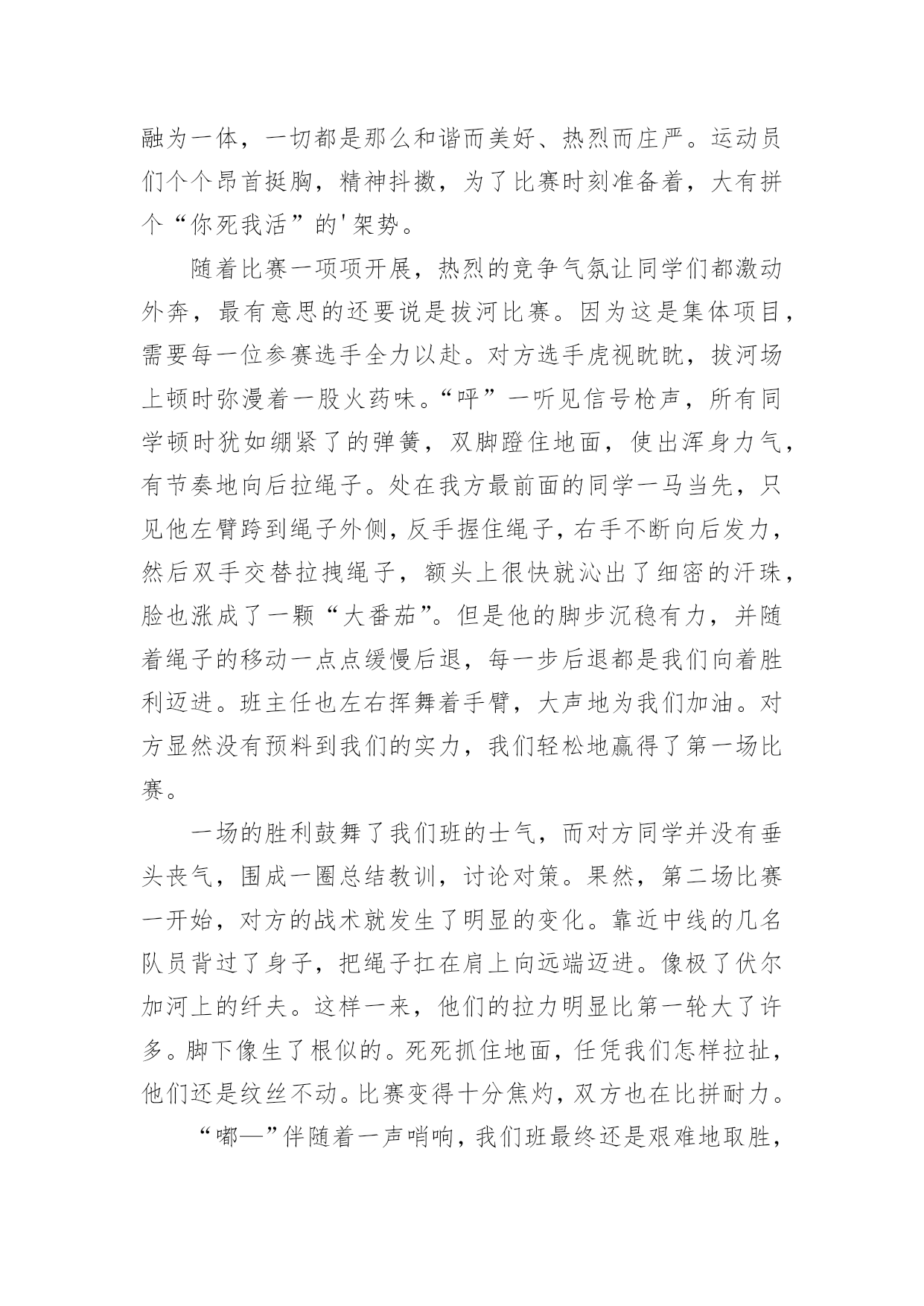 融为一体，一切都是那么和谐而美好、热烈而庄严。运动员们个个昂首挺胸，精神抖擞，为了比赛时刻准备着，大有拼个“你死我活”的'架势。

随着比赛一项项开展，热烈的竞争气氛让同学们都激动外奔，最有意思的还要说是拔河比赛。因为这是集体项目，需要每一位参赛选手全力以赴。对方选手虎视眈眈，拔河场上顿时弥漫着一股火药味。“呯”一听见信号枪声，所有同学顿时犹如绷紧了的弹簧，双脚蹬住地面，使出浑身力气，有节奏地向后拉绳子。处在我方最前面的同学一马当先，只见他左臂跨到绳子外侧，反手握住绳子，右手不断向后发力，然后双手交替拉拽绳子，额头上很快就沁出了细密的汗珠，脸也涨成了一颗“大番茄”。但是他的脚步沉稳有力，并随着绳子的移动一点点缓慢后退，每一步后退都是我们向着胜利迈进。班主任也左右挥舞着手臂，大声地为我们加油。对方显然没有预料到我们的实力，我们轻松地赢得了第一场比赛。

一场的胜利鼓舞了我们班的士气，而对方同学并没有垂头丧气，围成一圈总结教训，讨论对策。果然，第二场比赛一开始，对方的战术就发生了明显的变化。靠近中线的几名队员背过了身子，把绳子扛在肩上向远端迈进。像极了伏尔加河上的纤夫。这样一来，他们的拉力明显比第一轮大了许多。脚下像生了根似的。死死抓住地面，任凭我们怎样拉扯，他们还是纹丝不动。比赛变得十分焦灼，双方也在比拼耐力。

“嘟—”伴随着一声哨响，我们班最终还是艰难地取胜，